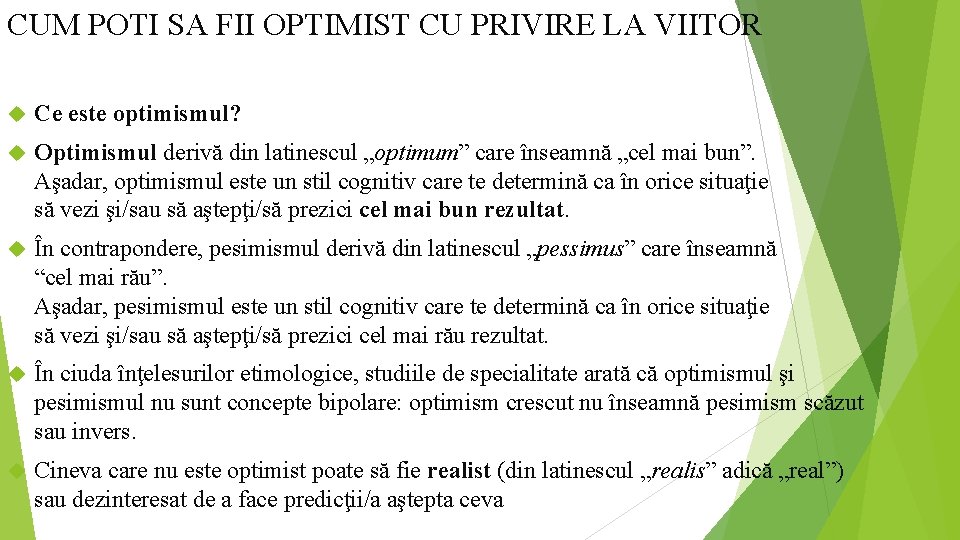 CUM POTI SA FII OPTIMIST CU PRIVIRE LA VIITOR

Ce este optimismul?

Optimismul derivă din latinescul „optimum” care înseamnă „cel mai bun”. Aşadar, optimismul este un stil cognitiv care te determină ca în orice situaţie să vezi şi/sau să aştepţi/să prezici cel mai bun rezultat.

În contrapondere, pesimismul derivă din latinescul „pessimus” care înseamnă “cel mai rău”.
Aşadar, pesimismul este un stil cognitiv care te determină ca în orice situaţie să vezi şi/sau să aştepţi/să prezici cel mai rău rezultat.

În ciuda înţelesurilor etimologice, studiile de specialitate arată că optimismul şi pesimismul nu sunt concepte bipolare: optimism crescut nu înseamnă pesimism scăzut sau invers.

Cineva care nu este optimist poate să fie realist (din latinescul „realis” adică „real”) sau dezinteresat de a face predicţii/a aştepta ceva